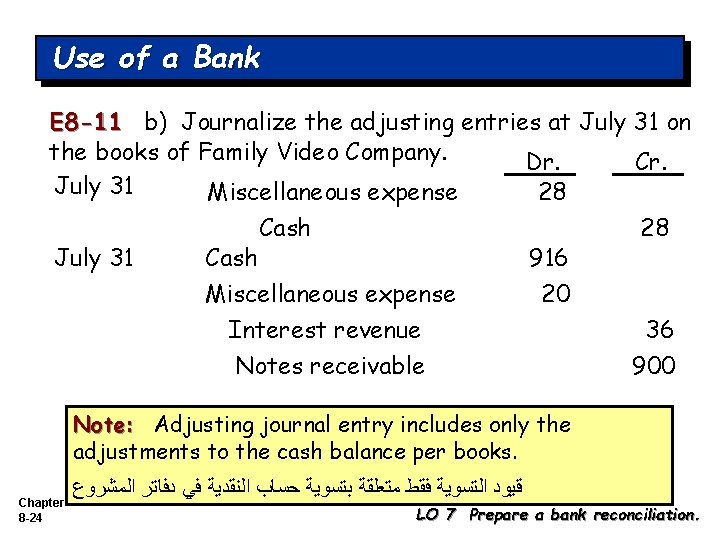 Use of a Bank

E8-11 b) Journalize the adjusting entries at July 31 on the books of Family Video Company.

| | | Dr. | Cr. |
|---|---|---|---|
| July 31 | Miscellaneous expense | 28 | |
| | Cash | | 28 |
| July 31 | Cash | 916 | |
| | Miscellaneous expense | 20 | |
| | Interest revenue | | 36 |
| | Notes receivable | | 900 |

Note: Adjusting journal entry includes only the adjustments to the cash balance per books.

قيود التسوية فقط متعلقة بتسوية حساب النقدية في دفاتر المشروع

Chapter
8-24

LO 7 Prepare a bank reconciliation.